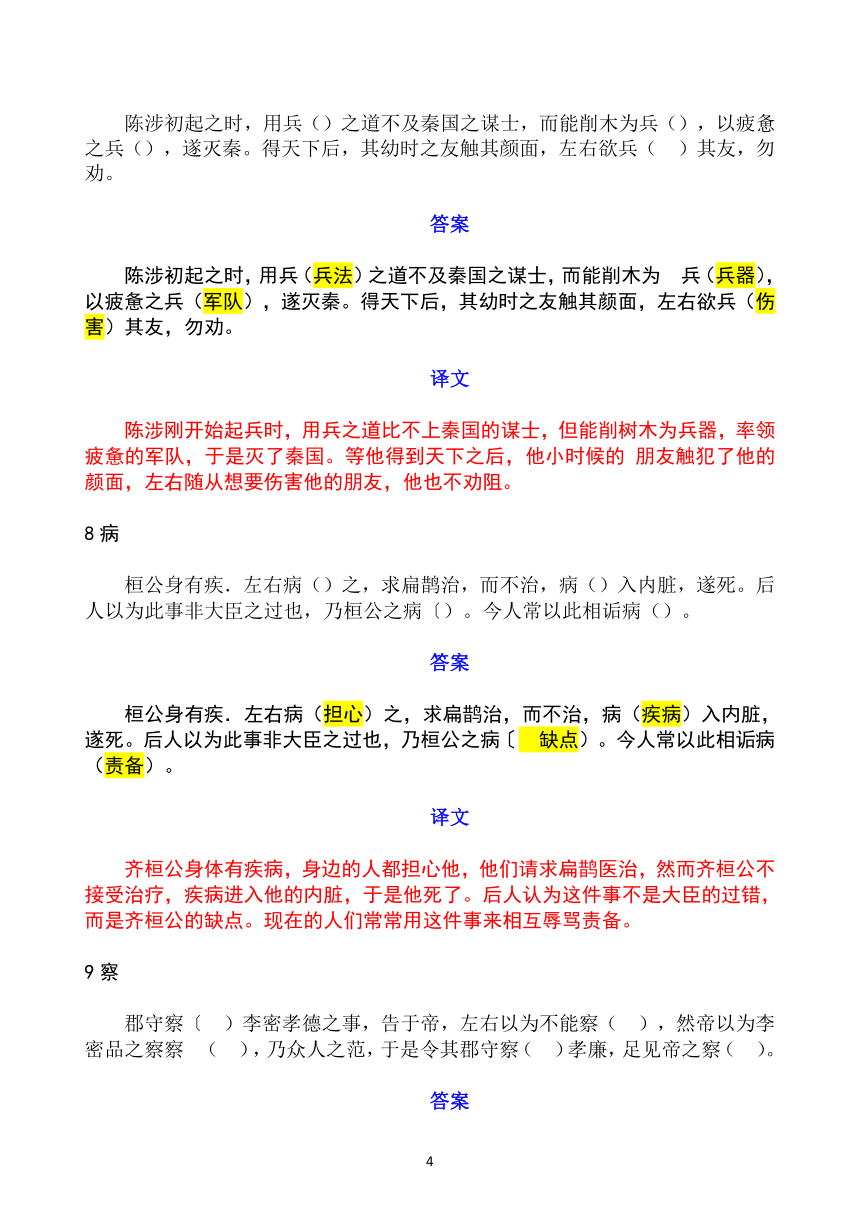 陈涉初起之时，用兵（）之道不及秦国之谋士，而能削木为兵（），以疲惫之兵（），遂灭秦。得天下后，其幼时之友触其颜面，左右欲兵（ ）其友，勿劝。

答案

陈涉初起之时，用兵（兵法）之道不及秦国之谋士，而能削木为 兵（兵器），以疲惫之兵（军队），遂灭秦。得天下后，其幼时之友触其颜面，左右欲兵（伤害）其友，勿劝。

译文

陈涉刚开始起兵时，用兵之道比不上秦国的谋士，但能削树木为兵器，率领疲惫的军队，于是灭了秦国。等他得到天下之后，他小时候的 朋友触犯了他的颜面，左右随从想要伤害他的朋友，他也不劝阻。

8 病

桓公身有疾．左右病（）之，求扁鹊治，而不治，病（）入内脏，遂死。后人以为此事非大臣之过也，乃桓公之病〔）。今人常以此相诟病（）。

答案

桓公身有疾．左右病（担心）之，求扁鹊治，而不治，病（疾病）入内脏，遂死。后人以为此事非大臣之过也，乃桓公之病〔 缺点）。今人常以此相诟病（责备）。

译文

齐桓公身体有疾病，身边的人都担心他，他们请求扁鹊医治，然而齐桓公不接受治疗，疾病进入他的内脏，于是他死了。后人认为这件事不是大臣的过错，而是齐桓公的缺点。现在的人们常常用这件事来相互辱骂责备。

9 察

郡守察〔 ）李密孝德之事，告于帝，左右以为不能察（ ），然帝以为李密品之察察 （ ），乃众人之范，于是令其郡守察（ ）孝廉，足见帝之察（ ）。

答案

4